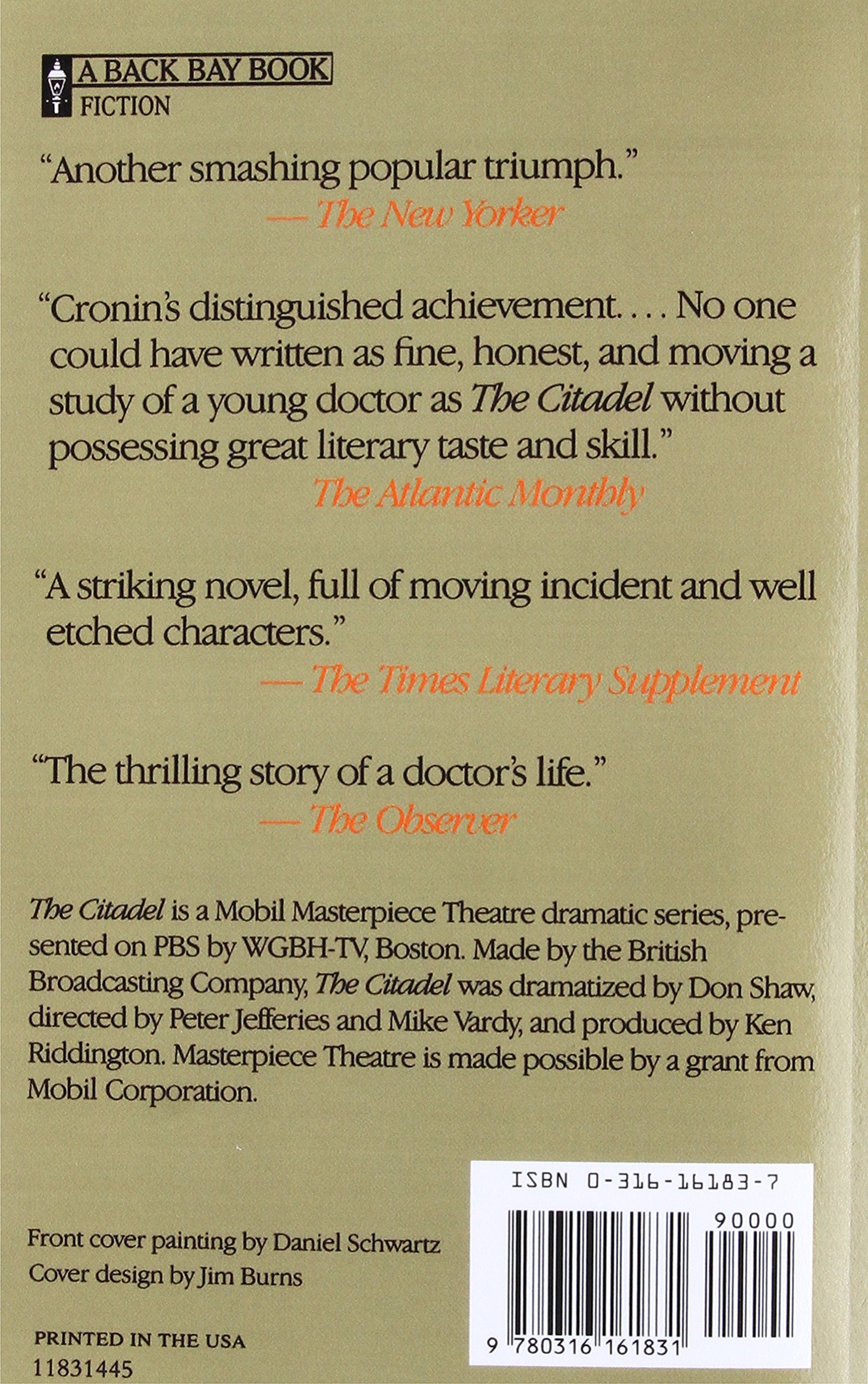 A BACK BAY BOOK
FICTION

"Another smashing popular triumph."
— The New Yorker

"Cronin's distinguished achievement. . . . No one could have written as fine, honest, and moving a study of a young doctor as The Citadel without possessing great literary taste and skill."
The Atlantic Monthly

"A striking novel, full of moving incident and well etched characters."
— The Times Literary Supplement

"The thrilling story of a doctor's life."
— The Observer

The Citadel is a Mobil Masterpiece Theatre dramatic series, presented on PBS by WGBH-TV, Boston. Made by the British Broadcasting Company, The Citadel was dramatized by Don Shaw, directed by Peter Jefferies and Mike Vardy, and produced by Ken Riddington. Masterpiece Theatre is made possible by a grant from Mobil Corporation.

Front cover painting by Daniel Schwartz
Cover design by Jim Burns

PRINTED IN THE USA
11831445

ISBN 0-316-16183-7
90000
9 780316 161831